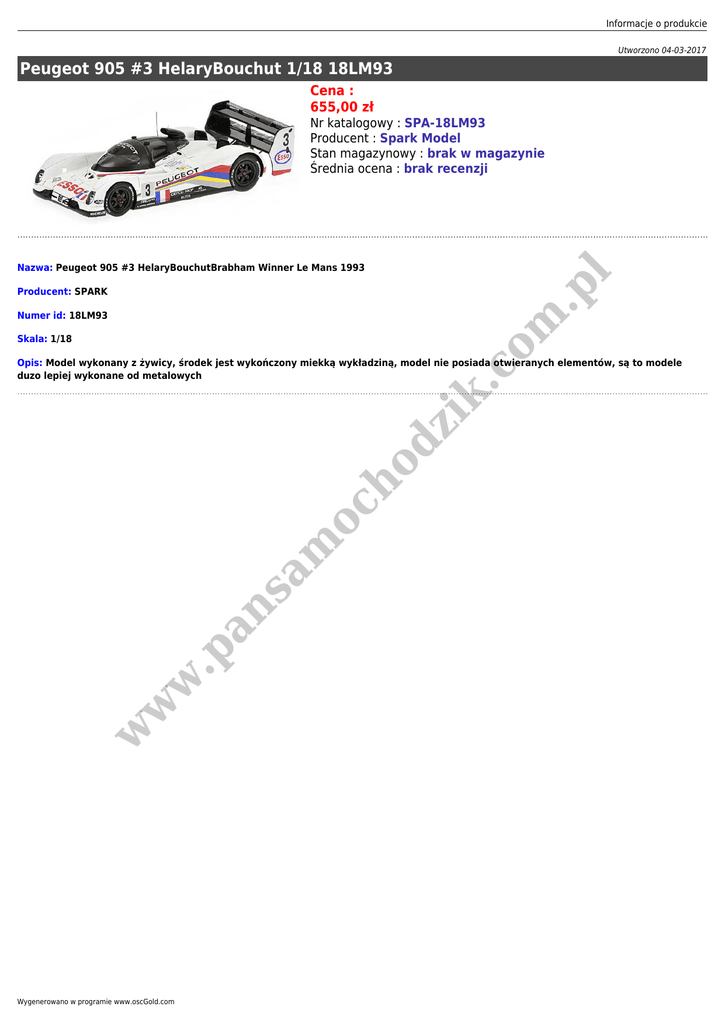 Informacje o produkcie

Utworzono 04-03-2017

Peugeot 905 #3 HelaryBouchut 1/18 18LM93

Cena :
655,00 zł
Nr katalogowy : SPA-18LM93
Producent : Spark Model
Stan magazynowy : brak w magazynie
Średnia ocena : brak recenzji

Nazwa: Peugeot 905 #3 HelaryBouchutBrabham Winner Le Mans 1993

Producent: SPARK

Numer id: 18LM93

Skala: 1/18

Opis: Model wykonany z żywicy, środek jest wykończony miekką wykładziną, model nie posiada otwieranych elementów, są to modele duzo lepiej wykonane od metalowych

www.pansamochodzik.com.pl

Wygenerowano w programie www.oscGold.com